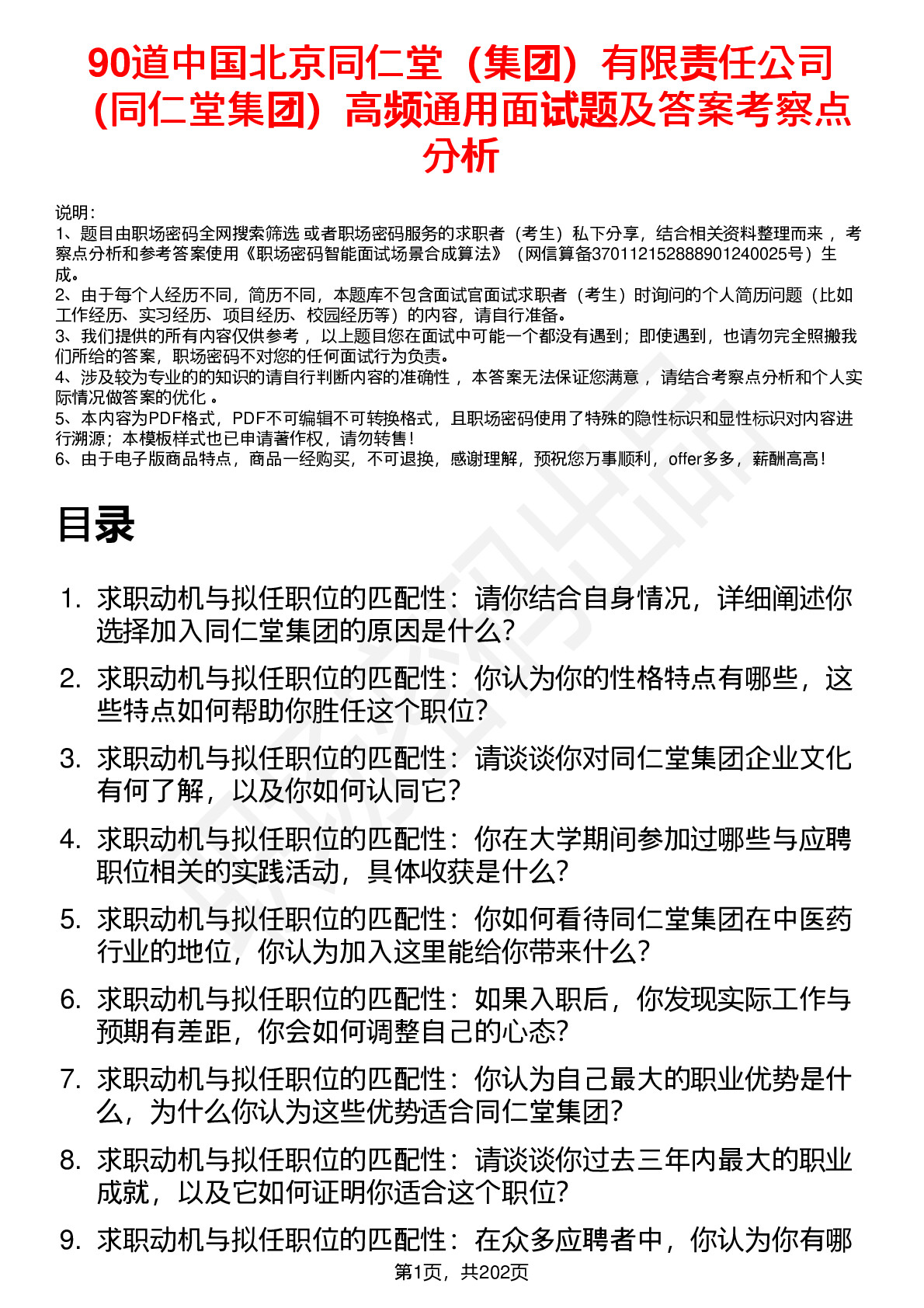 90道中国北京同仁堂（集团）有限责任公司（同仁堂集团）高频通用面试题及答案考察点分析

说明：
1、题目由职场密码全网搜索筛选 或者职场密码服务的求职者（考生）私下分享，结合相关资料整理而来 ，考察点分析和参考答案使用《职场密码智能面试场景合成算法》（网信算备370112152888901240025号）生成。
2、由于每个人经历不同，简历不同，本题库不包含面试官面试求职者（考生）时询问的个人简历问题（比如工作经历、实习经历、项目经历、校园经历等）的内容，请自行准备。
3、我们提供的所有内容仅供参考 ，以上题目您在面试中可能一个都没有遇到；即使遇到，也请勿完全照搬我们所给的答案，职场密码不对您的任何面试行为负责。
4、涉及较为专业的的知识的请自行判断内容的准确性 ，本答案无法保证您满意 ，请结合考察点分析和个人实际情况做答案的优化 。
5、本内容为PDF格式，PDF不可编辑不可转换格式，且职场密码使用了特殊的隐性标识和显性标识对内容进行溯源；本模板样式也已申请著作权，请勿转售！
6、由于电子版商品特点，商品一经购买，不可退换，感谢理解，预祝您万事顺利，offer多多，薪酬高高！

目录

1. 求职动机与拟任职位的匹配性：请你结合自身情况，详细阐述你选择加入同仁堂集团的原因是什么？
2. 求职动机与拟任职位的匹配性：你认为你的性格特点有哪些，这些特点如何帮助你胜任这个职位？
3. 求职动机与拟任职位的匹配性：请谈谈你对同仁堂集团企业文化有何了解，以及你如何认同它？
4. 求职动机与拟任职位的匹配性：你在大学期间参加过哪些与应聘职位相关的实践活动，具体收获是什么？
5. 求职动机与拟任职位的匹配性：你如何看待同仁堂集团在中医药行业的地位，你认为加入这里能给你带来什么？
6. 求职动机与拟任职位的匹配性：如果入职后，你发现实际工作与预期有差距，你会如何调整自己的心态？
7. 求职动机与拟任职位的匹配性：你认为自己最大的职业优势是什么，为什么你认为这些优势适合同仁堂集团？
8. 求职动机与拟任职位的匹配性：请谈谈你过去三年内最大的职业成就，以及它如何证明你适合这个职位？
9. 求职动机与拟任职位的匹配性：在众多应聘者中，你认为你有哪

第1页，共202页